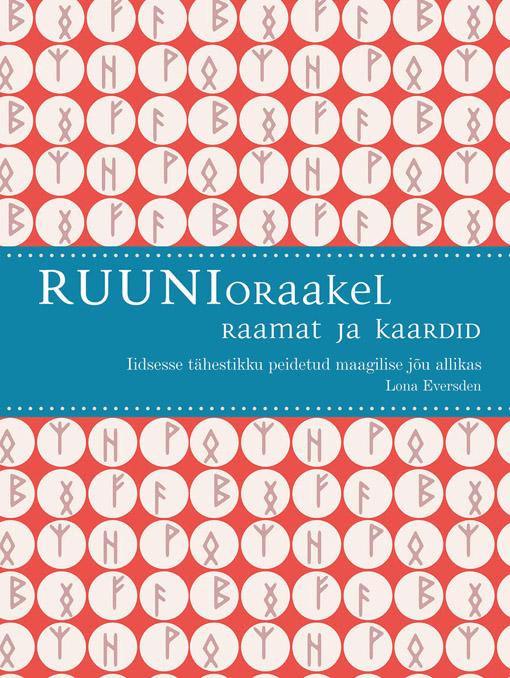 RUUNIoraakel
raamat ja kaardid

Iidsesse tähestikku peidetud maagilise jõu allikas
Lona Eversden